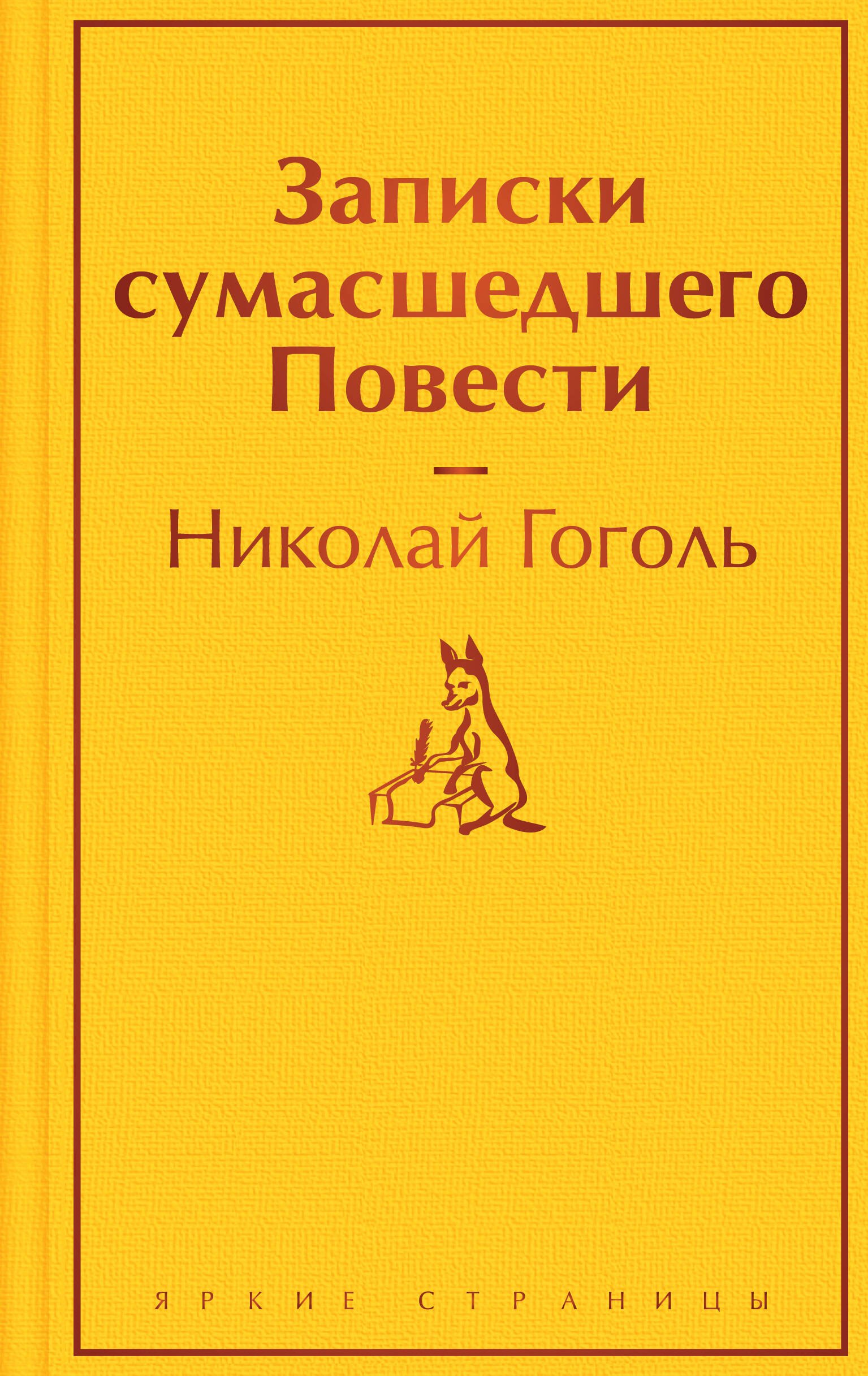 Записки сумасшедшего
Повести

—

Николай Гоголь

ЯРКИЕ СТРАНИЦЫ